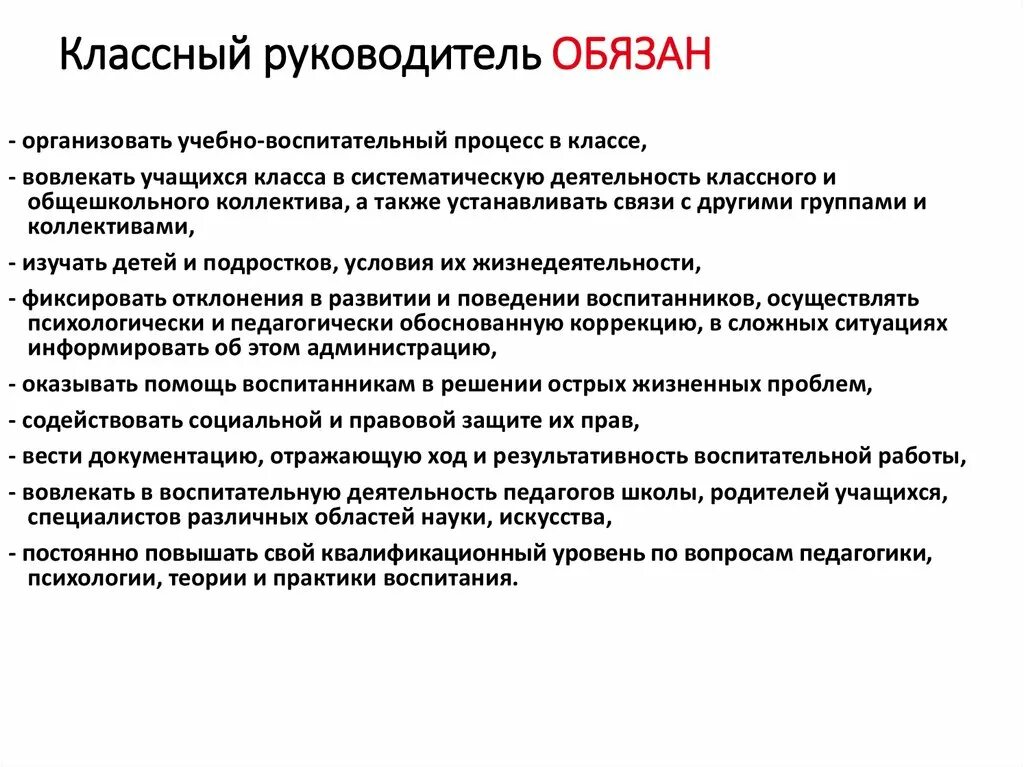 Классный руководитель ОБЯЗАН

- организовать учебно-воспитательный процесс в классе,

- вовлекать учащихся класса в систематическую деятельность классного и общешкольного коллектива, а также устанавливать связи с другими группами и коллективами,

- изучать детей и подростков, условия их жизнедеятельности,

- фиксировать отклонения в развитии и поведении воспитанников, осуществлять психологически и педагогически обоснованную коррекцию, в сложных ситуациях информировать об этом администрацию,

- оказывать помощь воспитанникам в решении острых жизненных проблем,

- содействовать социальной и правовой защите их прав,

- вести документацию, отражающую ход и результативность воспитательной работы,

- вовлекать в воспитательную деятельность педагогов школы, родителей учащихся, специалистов различных областей науки, искусства,

- постоянно повышать свой квалификационный уровень по вопросам педагогики, психологии, теории и практики воспитания.